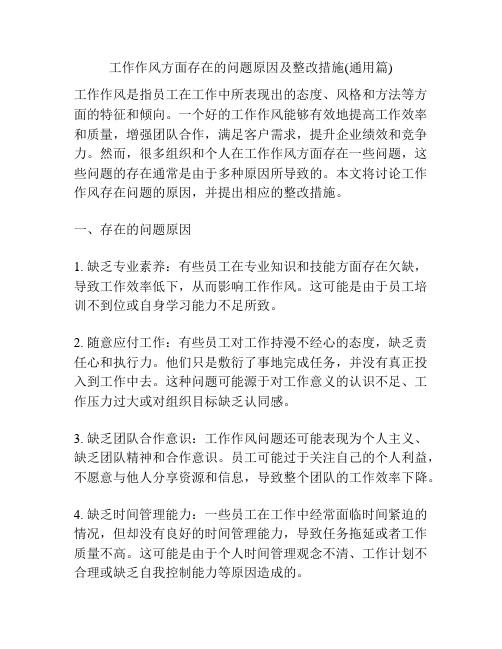 工作作风方面存在的问题原因及整改措施(通用篇)

工作作风是指员工在工作中所表现出的态度、风格和方法等方面的特征和倾向。一个好的工作作风能够有效地提高工作效率和质量，增强团队合作，满足客户需求，提升企业绩效和竞争力。然而，很多组织和个人在工作作风方面存在一些问题，这些问题的存在通常是由于多种原因所导致的。本文将讨论工作作风存在问题的原因，并提出相应的整改措施。

一、存在的问题原因

1. 缺乏专业素养：有些员工在专业知识和技能方面存在欠缺，导致工作效率低下，从而影响工作作风。这可能是由于员工培训不到位或自身学习能力不足所致。

2. 随意应付工作：有些员工对工作持漫不经心的态度，缺乏责任心和执行力。他们只是敷衍了事地完成任务，并没有真正投入到工作中去。这种问题可能源于对工作意义的认识不足、工作压力过大或对组织目标缺乏认同感。

3. 缺乏团队合作意识：工作作风问题还可能表现为个人主义、缺乏团队精神和合作意识。员工可能过于关注自己的个人利益，不愿意与他人分享资源和信息，导致整个团队的工作效率下降。

4. 缺乏时间管理能力：一些员工在工作中经常面临时间紧迫的情况，但却没有良好的时间管理能力，导致任务拖延或者工作质量不高。这可能是由于个人时间管理观念不清、工作计划不合理或缺乏自我控制能力等原因造成的。